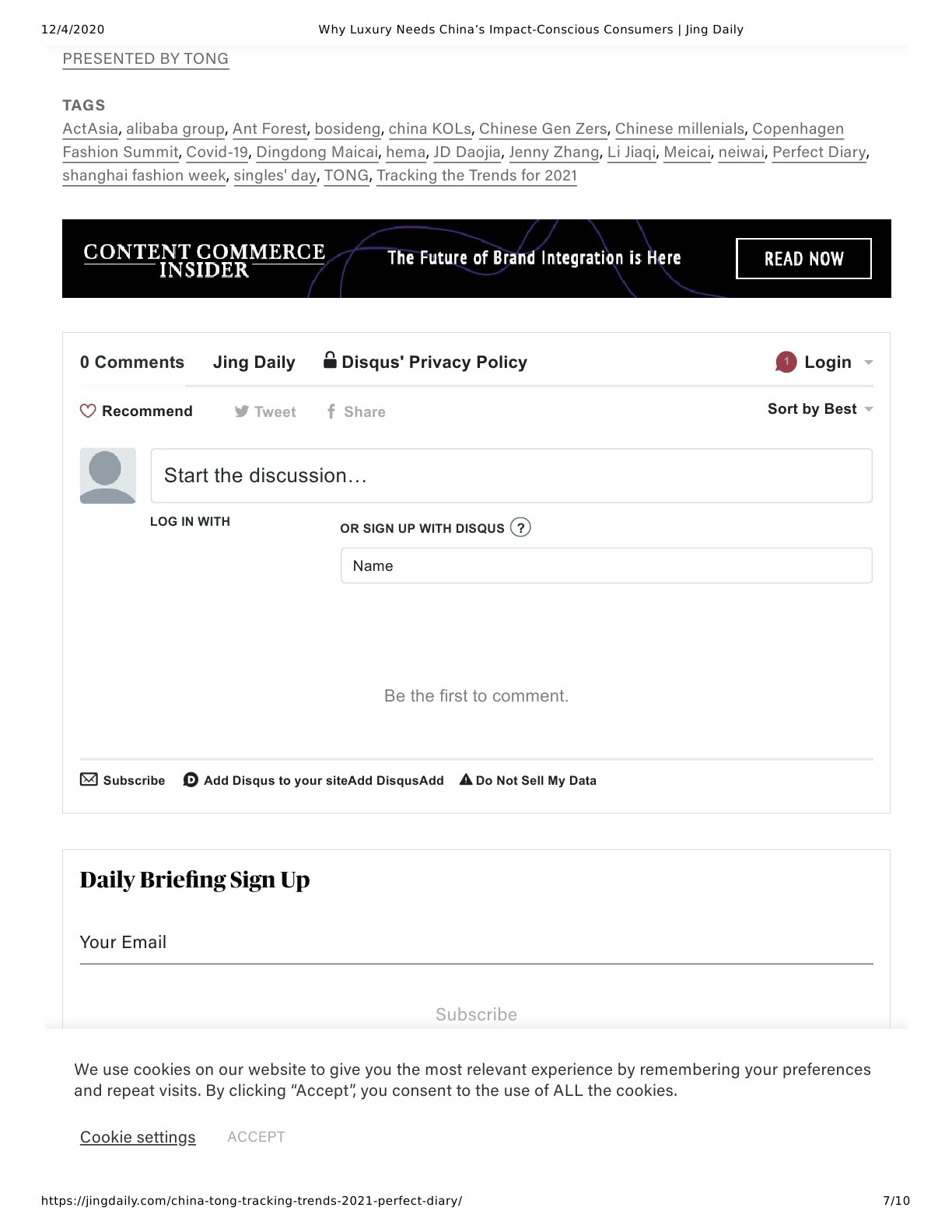 12/4/2020 Why Luxury Needs China's Impact-Conscious Consumers | Jing Daily

PRESENTED BY TONG

TAGS
ActAsia, alibaba group, Ant Forest, bosideng, china KOLs, Chinese Gen Zers, Chinese millenials, Copenhagen Fashion Summit, Covid-19, Dingdong Maicai, hema, JD Daojia, Jenny Zhang, Li Jiaqi, Meicai, neiwai, Perfect Diary, shanghai fashion week, singles' day, TONG, Tracking the Trends for 2021

CONTENT COMMERCE INSIDER The Future of Brand Integration is Here READ NOW

0 Comments Jing Daily Disqus' Privacy Policy 1 Login

Recommend Tweet Share Sort by Best

Start the discussion…

LOG IN WITH

OR SIGN UP WITH DISQUS ?

Name

Be the first to comment.

Subscribe Add Disqus to your siteAdd DisqusAdd Do Not Sell My Data

Daily Briefing Sign Up

Your Email

Subscribe

We use cookies on our website to give you the most relevant experience by remembering your preferences and repeat visits. By clicking "Accept", you consent to the use of ALL the cookies.

Cookie settings ACCEPT

https://jingdaily.com/china-tong-tracking-trends-2021-perfect-diary/ 7/10